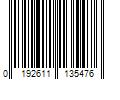 0 192611 135476